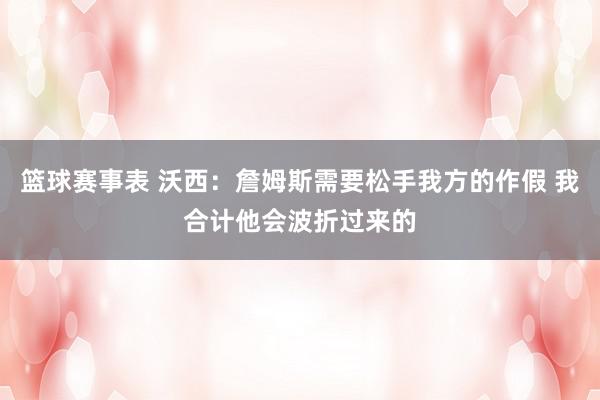 篮球赛事表 沃西：詹姆斯需要松手我方的作假 我合计他会波折过来的